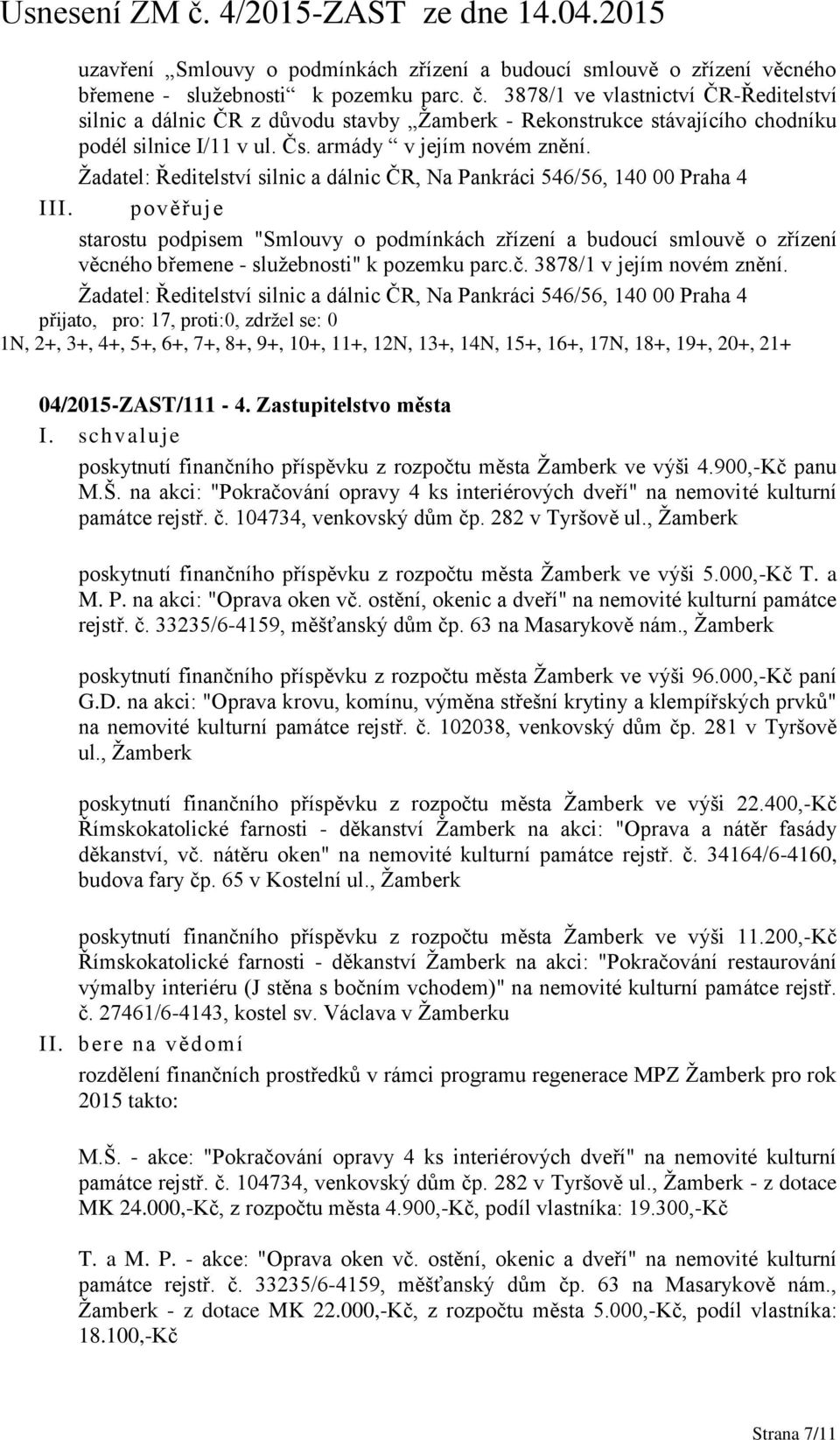 Usnesení ZM č. 4/2015-ZAST ze dne 14.04.2015

uzavření „Smlouvy o podmínkách zřízení a budoucí smlouvě o zřízení věcného břemene - služebnosti“ k pozemku parc. č. 3878/1 ve vlastnictví ČR-Ředitelství silnic a dálnic ČR z důvodu stavby „Žamberk - Rekonstrukce stávajícího chodníku podél silnice I/11 v ul. Čs. armády“ v jejím novém znění.

Žadatel: Ředitelství silnic a dálnic ČR, Na Pankráci 546/56, 140 00 Praha 4

III. pověřuje

starostu podpisem "Smlouvy o podmínkách zřízení a budoucí smlouvě o zřízení věcného břemene - služebnosti" k pozemku parc.č. 3878/1 v jejím novém znění.

Žadatel: Ředitelství silnic a dálnic ČR, Na Pankráci 546/56, 140 00 Praha 4

přijato, pro: 17, proti:0, zdržel se: 0

1N, 2+, 3+, 4+, 5+, 6+, 7+, 8+, 9+, 10+, 11+, 12N, 13+, 14N, 15+, 16+, 17N, 18+, 19+, 20+, 21+

04/2015-ZAST/111 - 4. Zastupitelstvo města

I. schvaluje

poskytnutí finančního příspěvku z rozpočtu města Žamberk ve výši 4.900,-Kč panu M.Š. na akci: "Pokračování opravy 4 ks interiérových dveří" na nemovité kulturní památce rejstř. č. 104734, venkovský dům čp. 282 v Tyršově ul., Žamberk

poskytnutí finančního příspěvku z rozpočtu města Žamberk ve výši 5.000,-Kč T. a M. P. na akci: "Oprava oken vč. ostění, okenic a dveří" na nemovité kulturní památce rejstř. č. 33235/6-4159, měšťanský dům čp. 63 na Masarykově nám., Žamberk

poskytnutí finančního příspěvku z rozpočtu města Žamberk ve výši 96.000,-Kč paní G.D. na akci: "Oprava krovu, komínu, výměna střešní krytiny a klempířských prvků" na nemovité kulturní památce rejstř. č. 102038, venkovský dům čp. 281 v Tyršově ul., Žamberk

poskytnutí finančního příspěvku z rozpočtu města Žamberk ve výši 22.400,-Kč Římskokatolické farnosti - děkanství Žamberk na akci: "Oprava a nátěr fasády děkanství, vč. nátěru oken" na nemovité kulturní památce rejstř. č. 34164/6-4160, budova fary čp. 65 v Kostelní ul., Žamberk

poskytnutí finančního příspěvku z rozpočtu města Žamberk ve výši 11.200,-Kč Římskokatolické farnosti - děkanství Žamberk na akci: "Pokračování restaurování výmalby interiéru (J stěna s bočním vchodem)" na nemovité kulturní památce rejstř. č. 27461/6-4143, kostel sv. Václava v Žamberku

II. bere na vědomí

rozdělení finančních prostředků v rámci programu regenerace MPZ Žamberk pro rok 2015 takto:

M.Š. - akce: "Pokračování opravy 4 ks interiérových dveří" na nemovité kulturní památce rejstř. č. 104734, venkovský dům čp. 282 v Tyršově ul., Žamberk - z dotace MK 24.000,-Kč, z rozpočtu města 4.900,-Kč, podíl vlastníka: 19.300,-Kč

T. a M. P. - akce: "Oprava oken vč. ostění, okenic a dveří" na nemovité kulturní památce rejstř. č. 33235/6-4159, měšťanský dům čp. 63 na Masarykově nám., Žamberk - z dotace MK 22.000,-Kč, z rozpočtu města 5.000,-Kč, podíl vlastníka: 18.100,-Kč

Strana 7/11